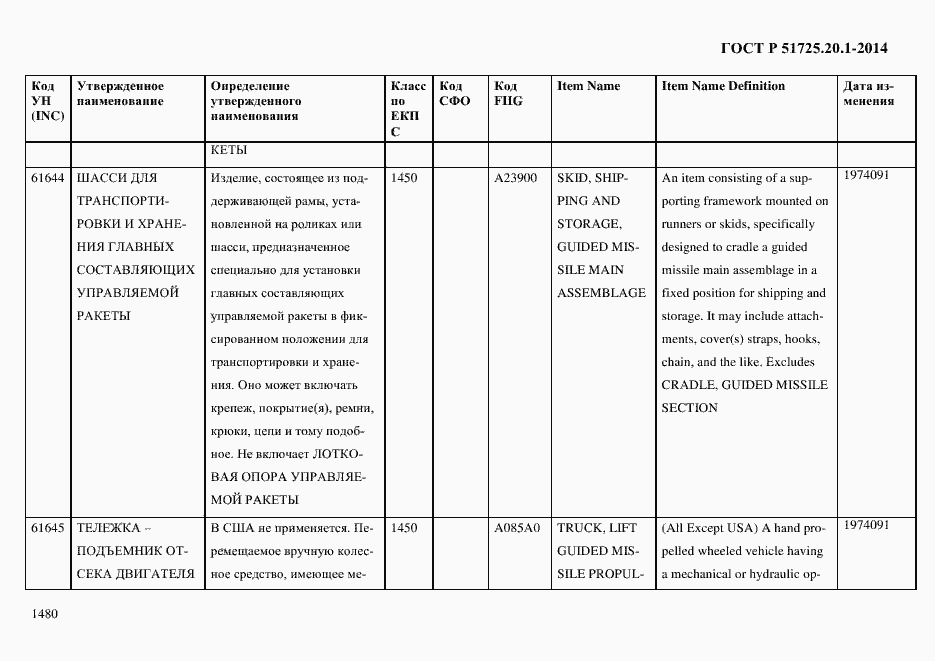 ГОСТ Р 51725.20.1-2014

| Код УН (INC) | Утвержденное наименование | Определение утвержденного наименования | Класс по ЕКПС | Код СФО | Код FIIG | Item Name | Item Name Definition | Дата изменения |
|---|---|---|---|---|---|---|---|---|
| | | КЕТЫ | | | | | | |
| 61644 | ШАССИ ДЛЯ ТРАНСПОРТИРОВКИ И ХРАНЕНИЯ ГЛАВНЫХ СОСТАВЛЯЮЩИХ УПРАВЛЯЕМОЙ РАКЕТЫ | Изделие, состоящее из поддерживающей рамы, установленной на роликах или шасси, предназначенное специально для установки главных составляющих управляемой ракеты в фиксированном положении для транспортировки и хранения. Оно может включать крепеж, покрытие(я), ремни, крюки, цепи и тому подобное. Не включает ЛОТКОВАЯ ОПОРА УПРАВЛЯЕМОЙ РАКЕТЫ | 1450 | | A23900 | SKID, SHIPPING AND STORAGE, GUIDED MISSILE MAIN ASSEMBLAGE | An item consisting of a supporting framework mounted on runners or skids, specifically designed to cradle a guided missile main assemblage in a fixed position for shipping and storage. It may include attachments, cover(s) straps, hooks, chain, and the like. Excludes CRADLE, GUIDED MISSILE SECTION | 1974091 |
| 61645 | ТЕЛЕЖКА – ПОДЪЕМНИК ОТСЕКА ДВИГАТЕЛЯ | В США не применяется. Перемещаемое вручную колесное средство, имеющее ме- | 1450 | | A085A0 | TRUCK, LIFT GUIDED MISSILE PROPUL- | (All Except USA) A hand propelled wheeled vehicle having a mechanical or hydraulic op- | 1974091 |

1480